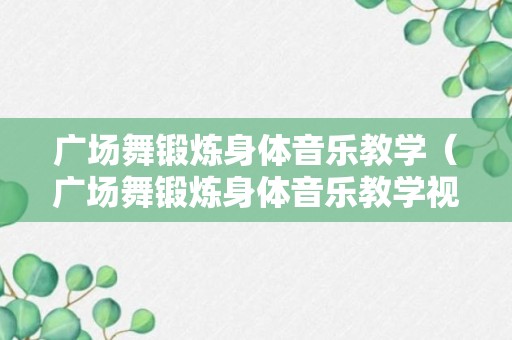 广场舞锻炼身体音乐教学（广场舞锻炼身体音乐教学视